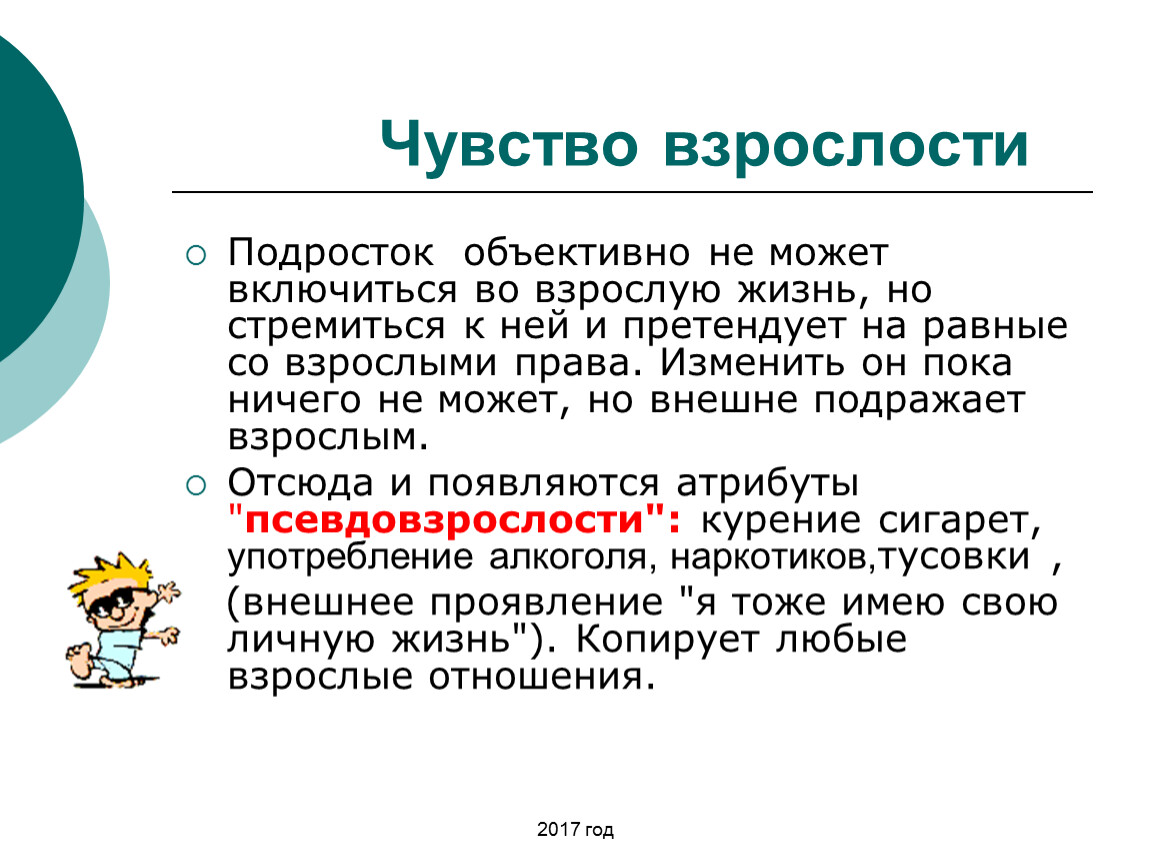 Чувство взрослости

Подросток объективно не может включиться во взрослую жизнь, но стремиться к ней и претендует на равные со взрослыми права. Изменить он пока ничего не может, но внешне подражает взрослым.

Отсюда и появляются атрибуты "псевдовзрослости": курение сигарет, употребление алкоголя, наркотиков,тусовки , (внешнее проявление "я тоже имею свою личную жизнь"). Копирует любые взрослые отношения.

2017 год